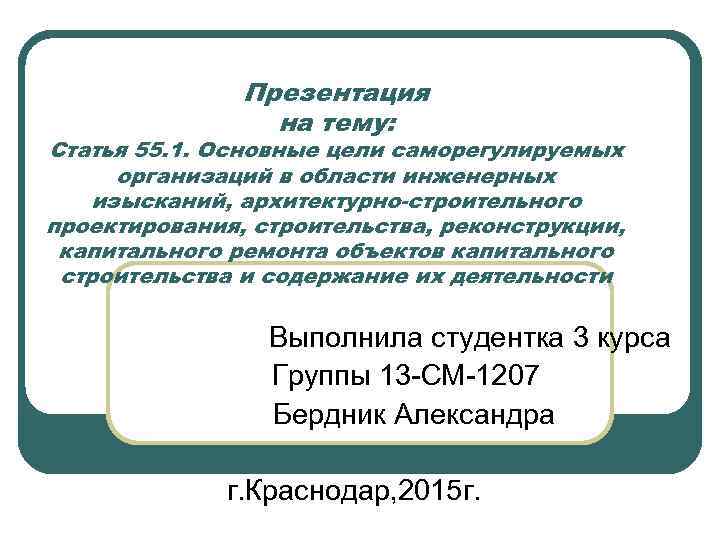 Презентация
на тему:
Статья 55.1. Основные цели саморегулируемых организаций в области инженерных изысканий, архитектурно-строительного проектирования, строительства, реконструкции, капитального ремонта объектов капитального строительства и содержание их деятельности

Выполнила студентка 3 курса
Группы 13-СМ-1207
Бердник Александра

г.Краснодар,2015г.